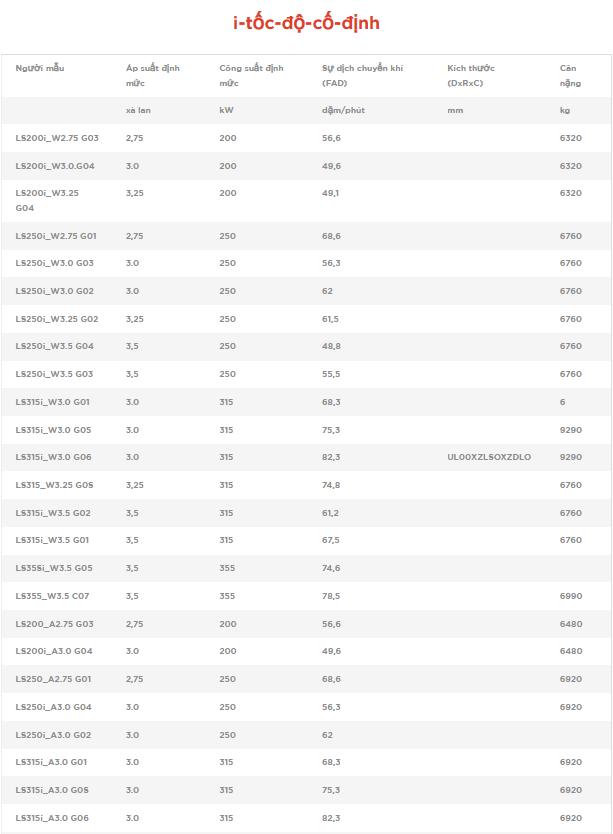 i-tốc-độ-cố-định

| Người mẫu | Áp suất định mức | Công suất định mức | Sự dịch chuyển khí (FAD) | Kích thước (DxRxC) | Cân nặng |
|---|---|---|---|---|---|
| | xà lan | kW | dặm/phút | mm | kg |
| LS200i_W2.75 G03 | 2,75 | 200 | 56,6 | | 6320 |
| LS200i_W3.0.G04 | 3.0 | 200 | 49,6 | | 6320 |
| LS200i_W3.25 G04 | 3,25 | 200 | 49,1 | | 6320 |
| LS250i_W2.75 G01 | 2,75 | 250 | 68,6 | | 6760 |
| LS250i_W3.0 G03 | 3.0 | 250 | 56,3 | | 6760 |
| LS250i_W3.0 G02 | 3.0 | 250 | 62 | | 6760 |
| LS250i_W3.25 G02 | 3,25 | 250 | 61,5 | | 6760 |
| LS250i_W3.5 G04 | 3,5 | 250 | 48,8 | | 6760 |
| LS250i_W3.5 G03 | 3,5 | 250 | 55,5 | | 6760 |
| LS315i_W3.0 G01 | 3.0 | 315 | 68,3 | | 6 |
| LS315i_W3.0 G05 | 3.0 | 315 | 75,3 | | 9290 |
| LS315i_W3.0 G06 | 3.0 | 315 | 82,3 | UL00XZLSOXZDLO | 9290 |
| LS315_W3.25 G06 | 3,25 | 315 | 74,8 | | 6760 |
| LS315i_W3.5 G02 | 3,5 | 315 | 61,2 | | 6760 |
| LS315i_W3.5 G01 | 3,5 | 315 | 67,5 | | 6760 |
| LS355i_W3.5 G05 | 3,5 | 355 | 74,6 | | |
| LS355_W3.5 C07 | 3,5 | 355 | 78,5 | | 6990 |
| LS200_A2.75 G03 | 2,75 | 200 | 56,6 | | 6480 |
| LS200i_A3.0 G04 | 3.0 | 200 | 49,6 | | 6480 |
| LS250_A2.75 G01 | 2,75 | 250 | 68,6 | | 6920 |
| LS250i_A3.0 G04 | 3.0 | 250 | 56,3 | | 6920 |
| LS250i_A3.0 G02 | 3.0 | 250 | 62 | | |
| LS315i_A3.0 G01 | 3.0 | 315 | 68,3 | | 6920 |
| LS315i_A3.0 G05 | 3.0 | 315 | 75,3 | | 6920 |
| LS315i_A3.0 G06 | 3.0 | 315 | 82,3 | | 6920 |